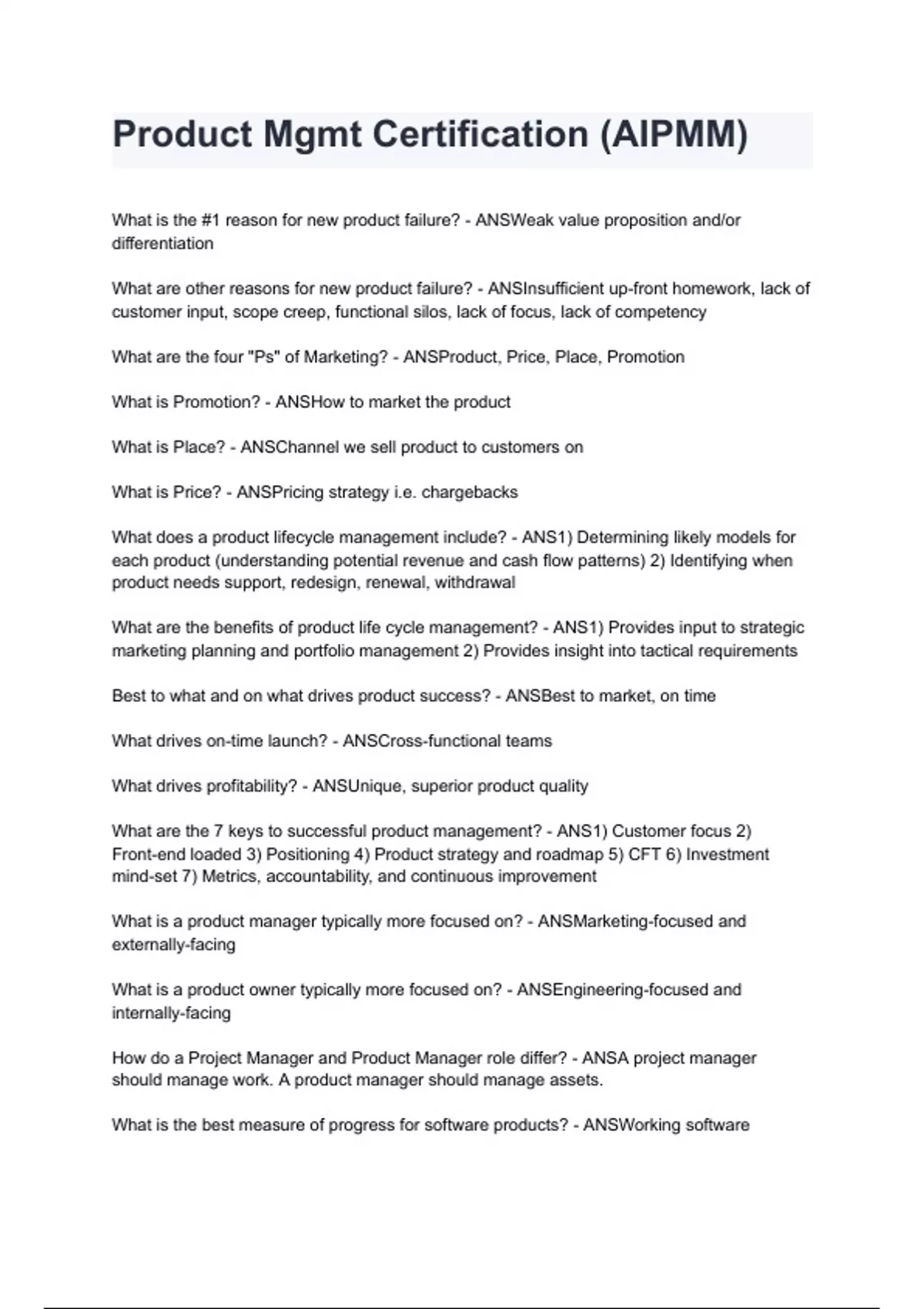 Product Mgmt Certification (AIPMM)

What is the #1 reason for new product failure? - ANSWeak value proposition and/or differentiation

What are other reasons for new product failure? - ANSInsufficient up-front homework, lack of customer input, scope creep, functional silos, lack of focus, lack of competency

What are the four "Ps" of Marketing? - ANSProduct, Price, Place, Promotion

What is Promotion? - ANSHow to market the product

What is Place? - ANSChannel we sell product to customers on

What is Price? - ANSPricing strategy i.e. chargebacks

What does a product lifecycle management include? - ANS1) Determining likely models for each product (understanding potential revenue and cash flow patterns) 2) Identifying when product needs support, redesign, renewal, withdrawal

What are the benefits of product life cycle management? - ANS1) Provides input to strategic marketing planning and portfolio management 2) Provides insight into tactical requirements

Best to what and on what drives product success? - ANSBest to market, on time

What drives on-time launch? - ANSCross-functional teams

What drives profitability? - ANSUnique, superior product quality

What are the 7 keys to successful product management? - ANS1) Customer focus 2) Front-end loaded 3) Positioning 4) Product strategy and roadmap 5) CFT 6) Investment mind-set 7) Metrics, accountability, and continuous improvement

What is a product manager typically more focused on? - ANSMarketing-focused and externally-facing

What is a product owner typically more focused on? - ANSEngineering-focused and internally-facing

How do a Project Manager and Product Manager role differ? - ANSA project manager should manage work. A product manager should manage assets.

What is the best measure of progress for software products? - ANSWorking software